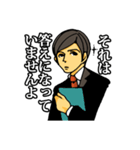 それは
答えになって
いませんよ